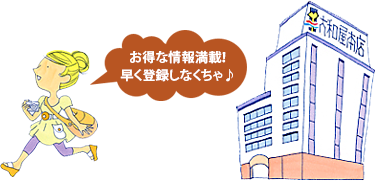 お得な情報満載!
早く登録しなくちゃ♪

大和屋本店